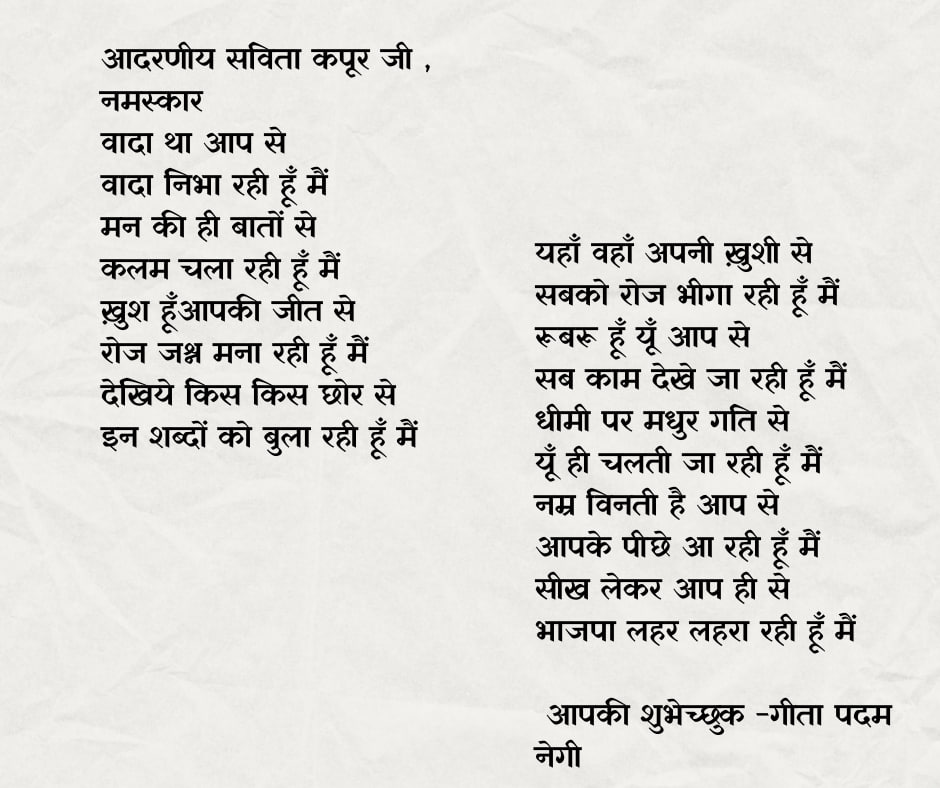 आदरणीय सविता कपूर जी ,
नमस्कार
वादा था आप से
वादा निभा रही हूँ मैं
मन की ही बातों से
कलम चला रही हूँ मैं
ख़ुश हूँआपकी जीत से
रोज जश्न मना रही हूँ मैं
देखिये किस किस छोर से
इन शब्दों को बुला रही हूँ मैं

यहाँ वहाँ अपनी ख़ुशी से
सबको रोज भीगा रही हूँ मैं
रूबरू हूँ यूँ आप से
सब काम देखे जा रही हूँ मैं
धीमी पर मधुर गति से
यूँ ही चलती जा रही हूँ मैं
नम्र विनती है आप से
आपके पीछे आ रही हूँ मैं
सीख लेकर आप ही से
भाजपा लहर लहरा रही हूँ मैं

आपकी शुभेच्छुक -गीता पदम नेगी